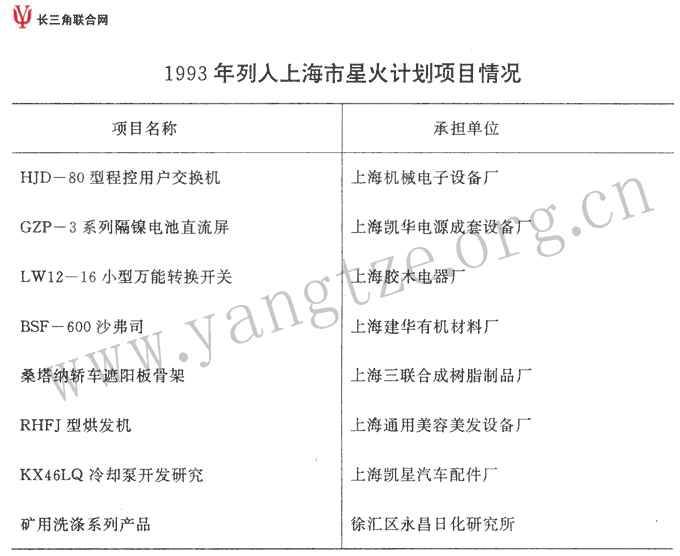 长三角联合网

1993年列入上海市星火计划项目情况

| 项目名称 | 承担单位 |
|---|---|
| HJD－80型程控用户交换机 | 上海机械电子设备厂 |
| GZP－3系列隔镍电池直流屏 | 上海凯华电源成套设备厂 |
| LW12－16小型万能转换开关 | 上海胶木电器厂 |
| BSF－600沙弗司 | 上海建华有机材料厂 |
| 桑塔纳轿车遮阳板骨架 | 上海三联合成树脂制品厂 |
| RHFJ型烘发机 | 上海通用美容美发设备厂 |
| KX46LQ冷却泵开发研究 | 上海凯星汽车配件厂 |
| 矿用洗涤系列产品 | 徐汇区永昌日化研究所 |

www.yangtze.org.cn